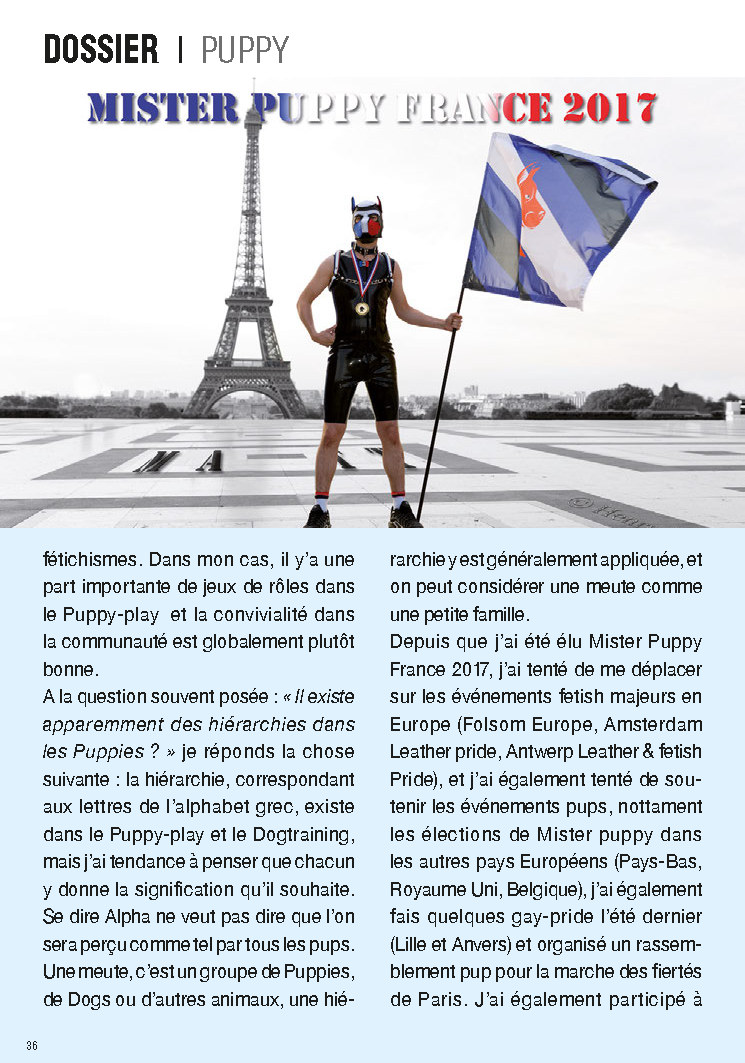 DOSSIER | PUPPY

MISTER PUPPY FRANCE 2017

fétichismes. Dans mon cas, il y'a une part importante de jeux de rôles dans le Puppy-play et la convivialité dans la communauté est globalement plutôt bonne.

A la question souvent posée : « Il existe apparemment des hiérarchies dans les Puppies ? » je réponds la chose suivante : la hiérarchie, correspondant aux lettres de l'alphabet grec, existe dans le Puppy-play et le Dogtraining, mais j'ai tendance à penser que chacun y donne la signification qu'il souhaite. Se dire Alpha ne veut pas dire que l'on sera perçu comme tel par tous les pups. Une meute, c'est un groupe de Puppies, de Dogs ou d'autres animaux, une hiérarchie y est généralement appliquée, et on peut considérer une meute comme une petite famille.

Depuis que j'ai été élu Mister Puppy France 2017, j'ai tenté de me déplacer sur les événements fetish majeurs en Europe (Folsom Europe, Amsterdam Leather pride, Antwerp Leather & fetish Pride), et j'ai également tenté de soutenir les événements pups, nottament les élections de Mister puppy dans les autres pays Européens (Pays-Bas, Royaume Uni, Belgique), j'ai également fais quelques gay-pride l'été dernier (Lille et Anvers) et organisé un rassemblement pup pour la marche des fiertés de Paris. J'ai également participé à

36